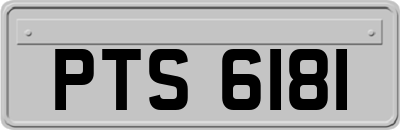 PTS 6181